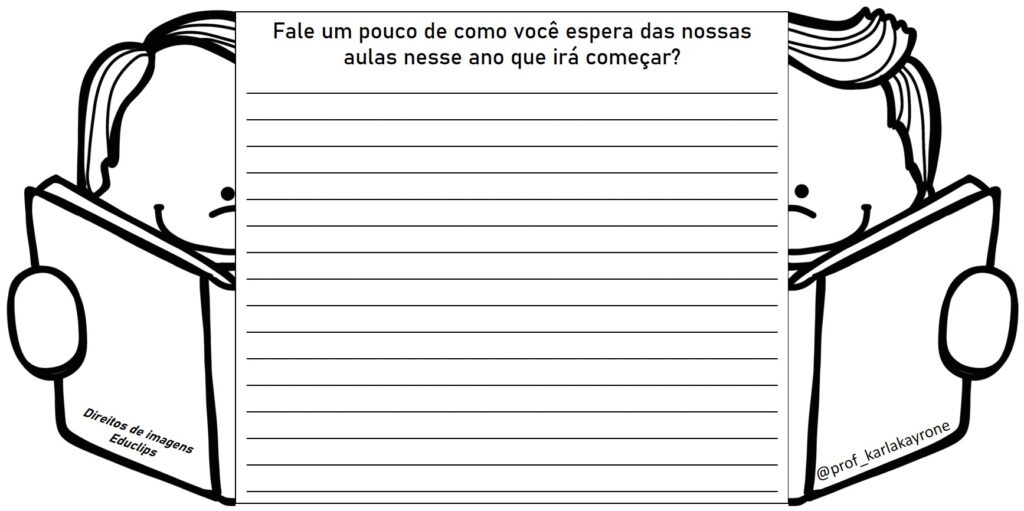 Fale um pouco de como você espera das nossas aulas nesse ano que irá começar?

Direitos de imagens Educlips

@prof_karlakayrone